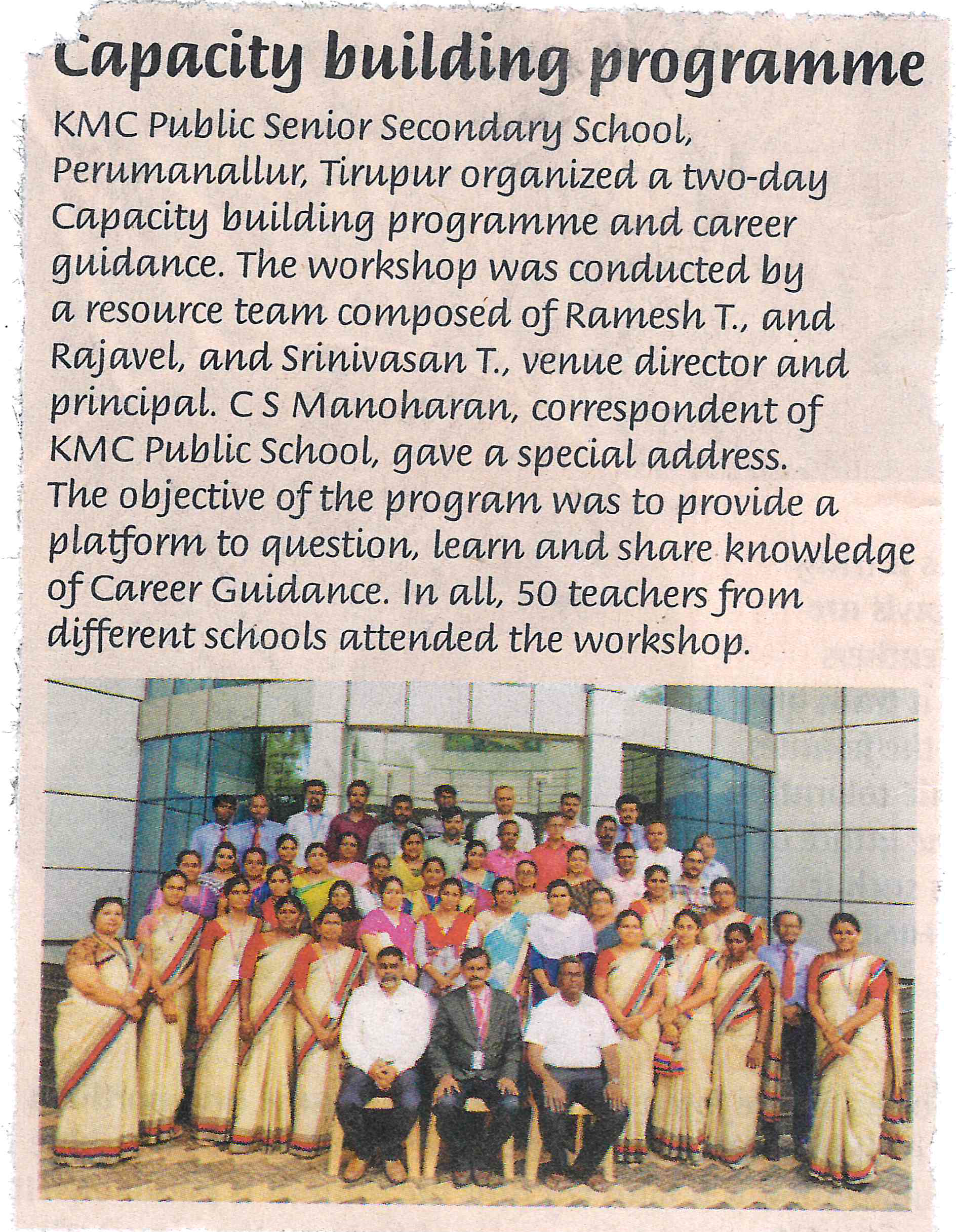 Capacity building programme

KMC Public Senior Secondary School, Perumanallur, Tirupur organized a two-day Capacity building programme and career guidance. The workshop was conducted by a resource team composed of Ramesh T., and Rajavel, and Srinivasan T., venue director and principal. C S Manoharan, correspondent of KMC Public School, gave a special address. The objective of the program was to provide a platform to question, learn and share knowledge of Career Guidance. In all, 50 teachers from different schools attended the workshop.